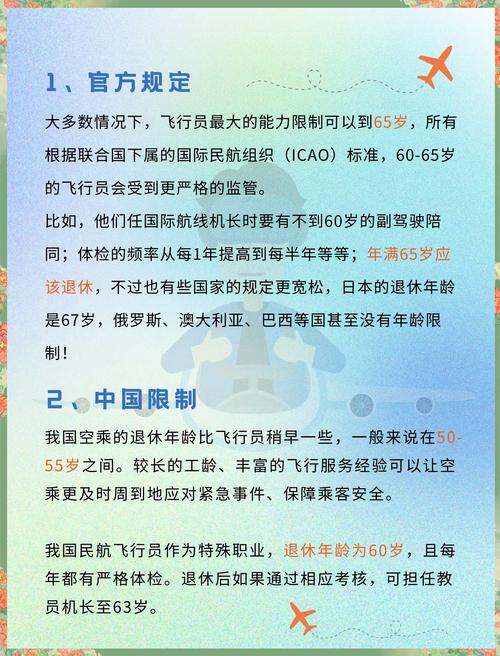 1、官方规定

大多数情况下，飞行员最大的能力限制可以到65岁，所有根据联合国下属的国际民航组织（ICAO）标准，60-65岁的飞行员会受到更严格的监管。

比如，他们任国际航线机长时要有不到60岁的副驾驶陪同；体检的频率从每1年提高到每半年等等；年满65岁应该退休，不过也有些国家的规定更宽松，日本的退休年龄是67岁，俄罗斯、澳大利亚、巴西等国甚至没有年龄限制！

2、中国限制

我国空乘的退休年龄比飞行员稍早一些，一般来说在50-55岁之间。较长的工龄、丰富的飞行服务经验可以让空乘更及时周到地应对紧急事件、保障乘客安全。

我国民航飞行员作为特殊职业，退休年龄为60岁，且每年都有严格体检。退休后如果通过相应考核，可担任教员机长至63岁。